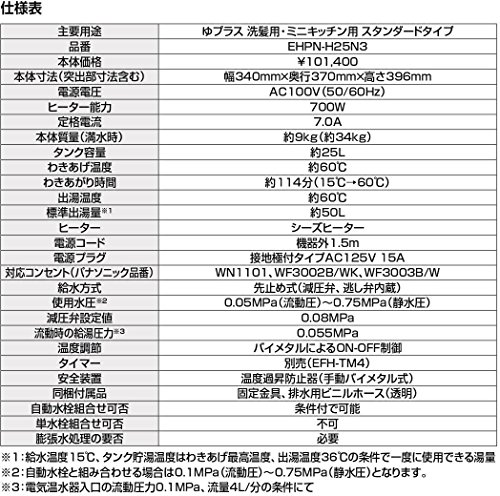 仕様表

| 主要用途 | ゆプラス 洗髪用・ミニキッチン用 スタンダードタイプ |
|---|---|
| 品番 | EHPN-H25N3 |
| 本体価格 | ¥101,400 |
| 本体寸法(突出部寸法含む) | 幅340mm×奥行370mm×高さ396mm |
| 電源電圧 | AC100V(50/60Hz) |
| ヒーター能力 | 700W |
| 定格電流 | 7.0A |
| 本体質量(満水時) | 約9kg(約34kg) |
| タンク容量 | 約25L |
| わきあげ温度 | 約60℃ |
| わきあがり時間 | 約114分(15℃→60℃) |
| 出湯温度 | 約60℃ |
| 標準出湯量※1 | 約50L |
| ヒーター | シーズヒーター |
| 電源コード | 機器外1.5m |
| 電源プラグ | 接地極付タイプAC125V 15A |
| 対応コンセント(パナソニック品番) | WN1101、WF3002B/WK、WF3003B/W |
| 給水方式 | 先止め式(減圧弁、逃し弁内蔵) |
| 使用水圧※2 | 0.05MPa(流動圧)~0.75MPa(静水圧) |
| 減圧弁設定値 | 0.08MPa |
| 流動時の給湯圧力※3 | 0.055MPa |
| 温度調節 | バイメタルによるON-OFF制御 |
| タイマー | 別売(EFH-TM4) |
| 安全装置 | 温度過昇防止器(手動バイメタル式) |
| 同梱付属品 | 固定金具、排水用ビニルホース(透明) |
| 自動水栓組合せ可否 | 条件付で可能 |
| 単水栓組合せ可否 | 不可 |
| 膨張水処理の要否 | 必要 |

※1:給水温度15℃、タンク貯湯温度はわきあげ最高温度、出湯温度36℃の条件で一度に使用できる湯量
※2:自動水栓と組み合わせる場合は0.1MPa(流動圧)~0.75MPa(静水圧)となります。
※3:電気温水器入口の流動圧力0.1MPa、流量4L/分の条件にて